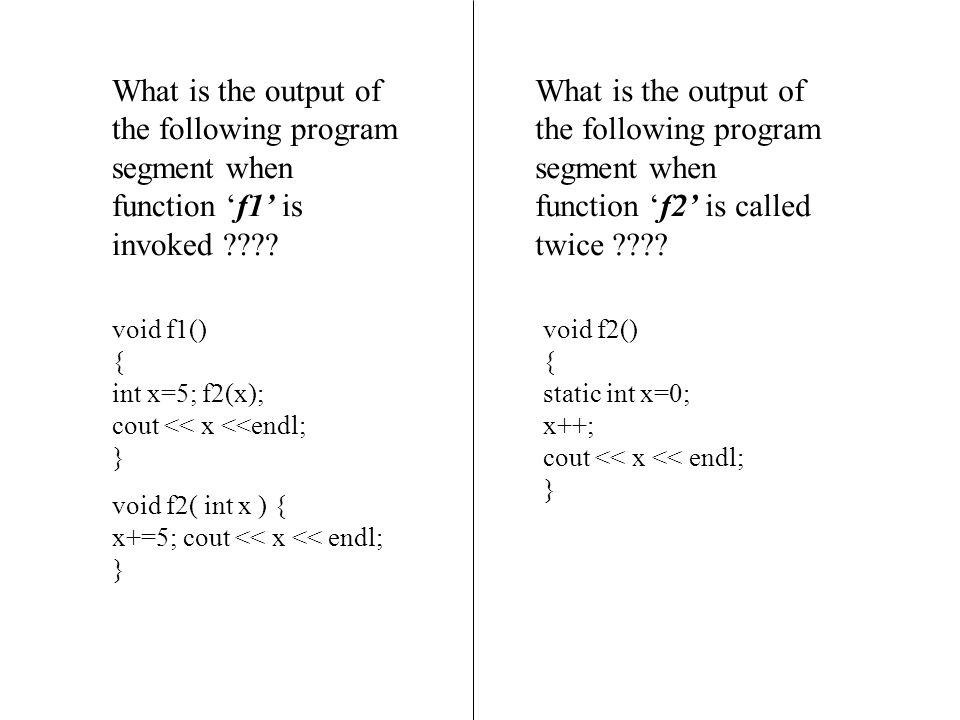 What is the output of the following program segment when function ‘f1’ is invoked ????

void f1()
{
int x=5; f2(x);
cout << x <<endl;
}

void f2( int x ) {
x+=5; cout << x << endl;
}

What is the output of the following program segment when function ‘f2’ is called twice ????

void f2()
{
static int x=0;
x++;
cout << x << endl;
}